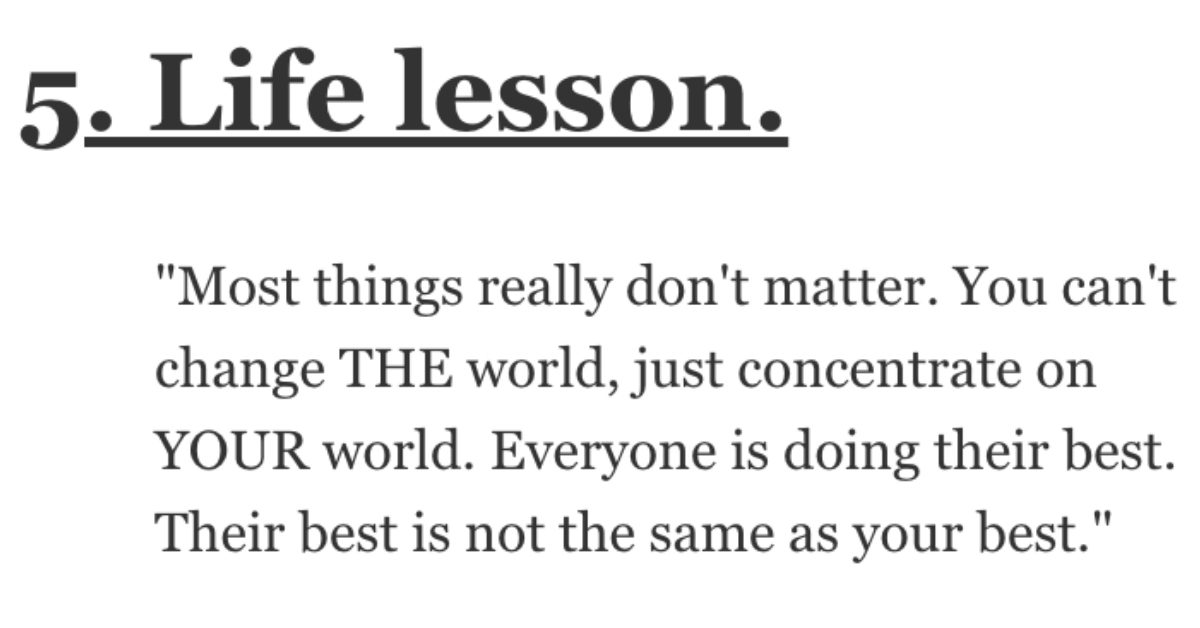 5. Life lesson.

"Most things really don't matter. You can't change THE world, just concentrate on YOUR world. Everyone is doing their best. Their best is not the same as your best."